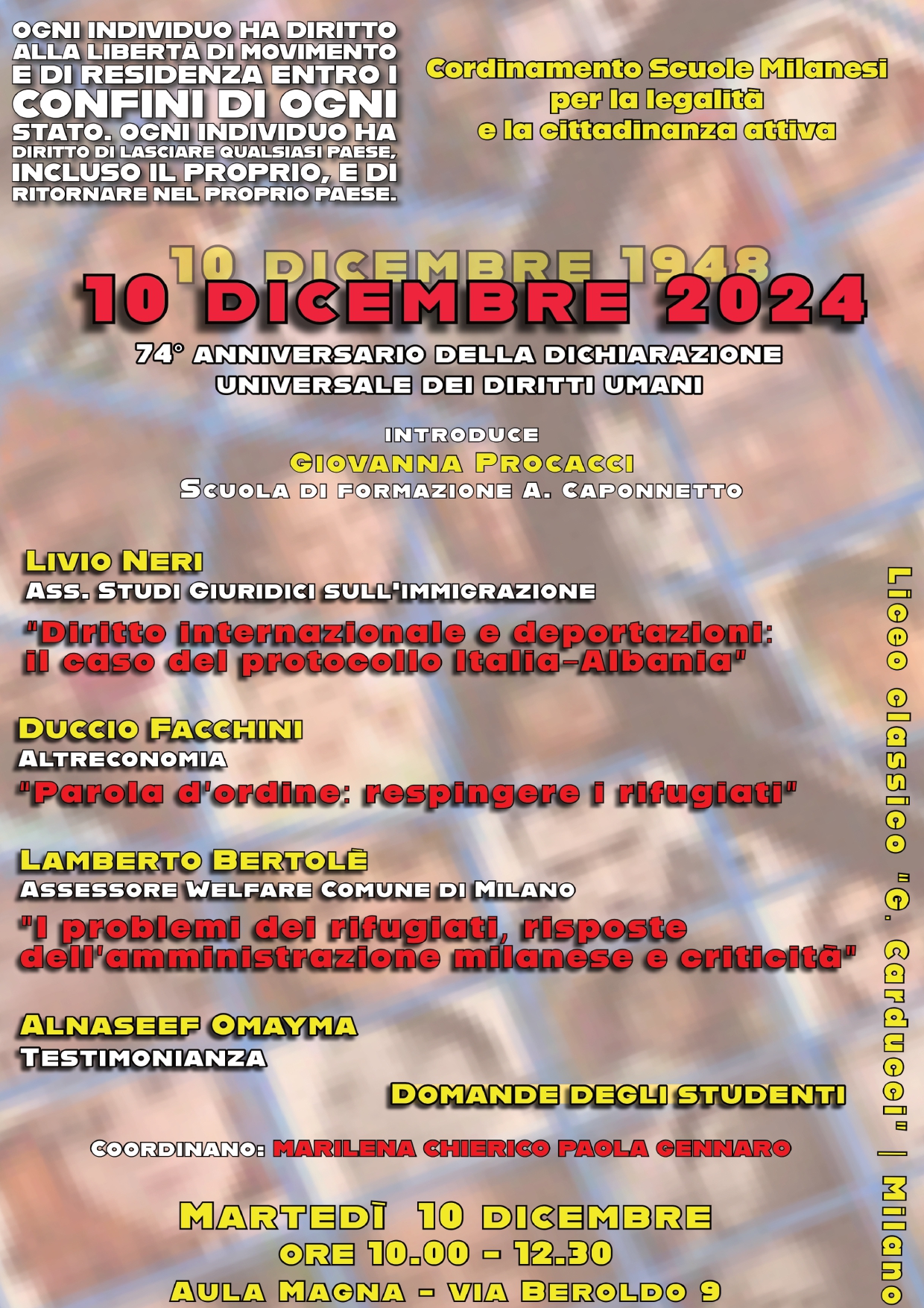 OGNI INDIVIDUO HA DIRITTO ALLA LIBERTÀ DI MOVIMENTO E DI RESIDENZA ENTRO I CONFINI DI OGNI STATO. OGNI INDIVIDUO HA DIRITTO DI LASCIARE QUALSIASI PAESE, INCLUSO IL PROPRIO, E DI RITORNARE NEL PROPRIO PAESE.

Cordinamento Scuole Milanesi per la legalità e la cittadinanza attiva

10 DICEMBRE 1948

10 DICEMBRE 2024

74° ANNIVERSARIO DELLA DICHIARAZIONE UNIVERSALE DEI DIRITTI UMANI

INTRODUCE
GIOVANNA PROCACCI
SCUOLA DI FORMAZIONE A. CAPONNETTO

LIVIO NERI
ASS. STUDI GIURIDICI SULL'IMMIGRAZIONE
"Diritto internazionale e deportazioni: il caso del protocollo Italia-Albania"

DUCCIO FACCHINI
ALTRECONOMIA
"Parola d'ordine: respingere i rifugiati"

LAMBERTO BERTOLÈ
ASSESSORE WELFARE COMUNE DI MILANO
"I problemi dei rifugiati, risposte dell'amministrazione milanese e criticità"

ALNASEEF OMAYMA
TESTIMONIANZA

DOMANDE DEGLI STUDENTI

COORDINANO: MARILENA CHIERICO PAOLA GENNARO

MARTEDÌ 10 DICEMBRE
ORE 10.00 - 12.30
AULA MAGNA - VIA BEROLDO 9

Liceo classico "G. Carducci" | Milano